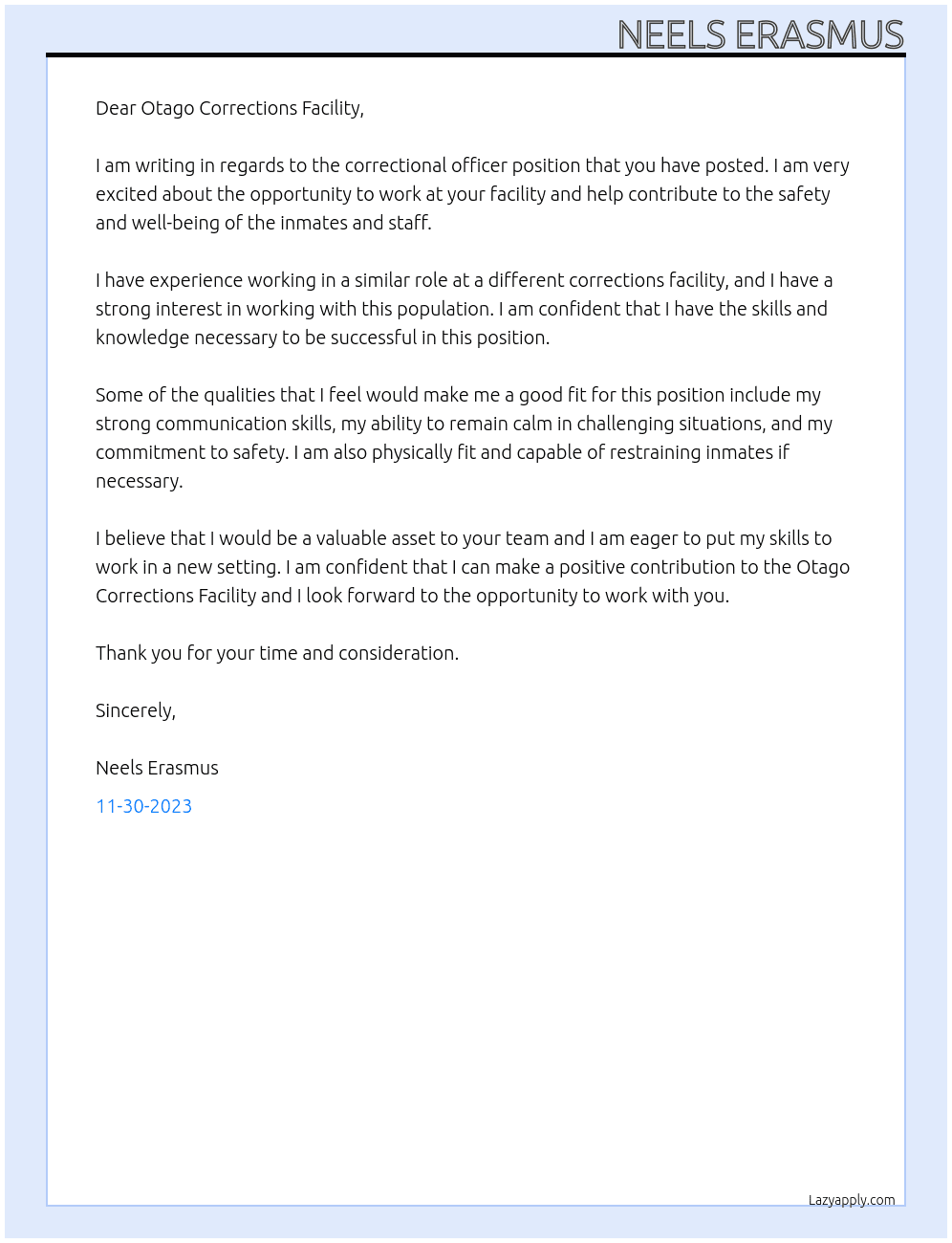 NEELS ERASMUS

Dear Otago Corrections Facility,

I am writing in regards to the correctional officer position that you have posted. I am very excited about the opportunity to work at your facility and help contribute to the safety and well-being of the inmates and staff.

I have experience working in a similar role at a different corrections facility, and I have a strong interest in working with this population. I am confident that I have the skills and knowledge necessary to be successful in this position.

Some of the qualities that I feel would make me a good fit for this position include my strong communication skills, my ability to remain calm in challenging situations, and my commitment to safety. I am also physically fit and capable of restraining inmates if necessary.

I believe that I would be a valuable asset to your team and I am eager to put my skills to work in a new setting. I am confident that I can make a positive contribution to the Otago Corrections Facility and I look forward to the opportunity to work with you.

Thank you for your time and consideration.

Sincerely,

Neels Erasmus

11-30-2023

Lazyapply.com